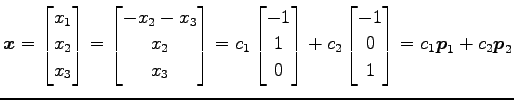 $\boldsymbol{x} = \begin{bmatrix} x_1 \\ x_2 \\ x_3 \end{bmatrix} = \begin{bmatrix} -x_2 - x_3 \\ x_2 \\ x_3 \end{bmatrix} = c_1 \begin{bmatrix} -1 \\ 1 \\ 0 \end{bmatrix} + c_2 \begin{bmatrix} -1 \\ 0 \\ 1 \end{bmatrix} = c_1\boldsymbol{p}_1 + c_2\boldsymbol{p}_2$